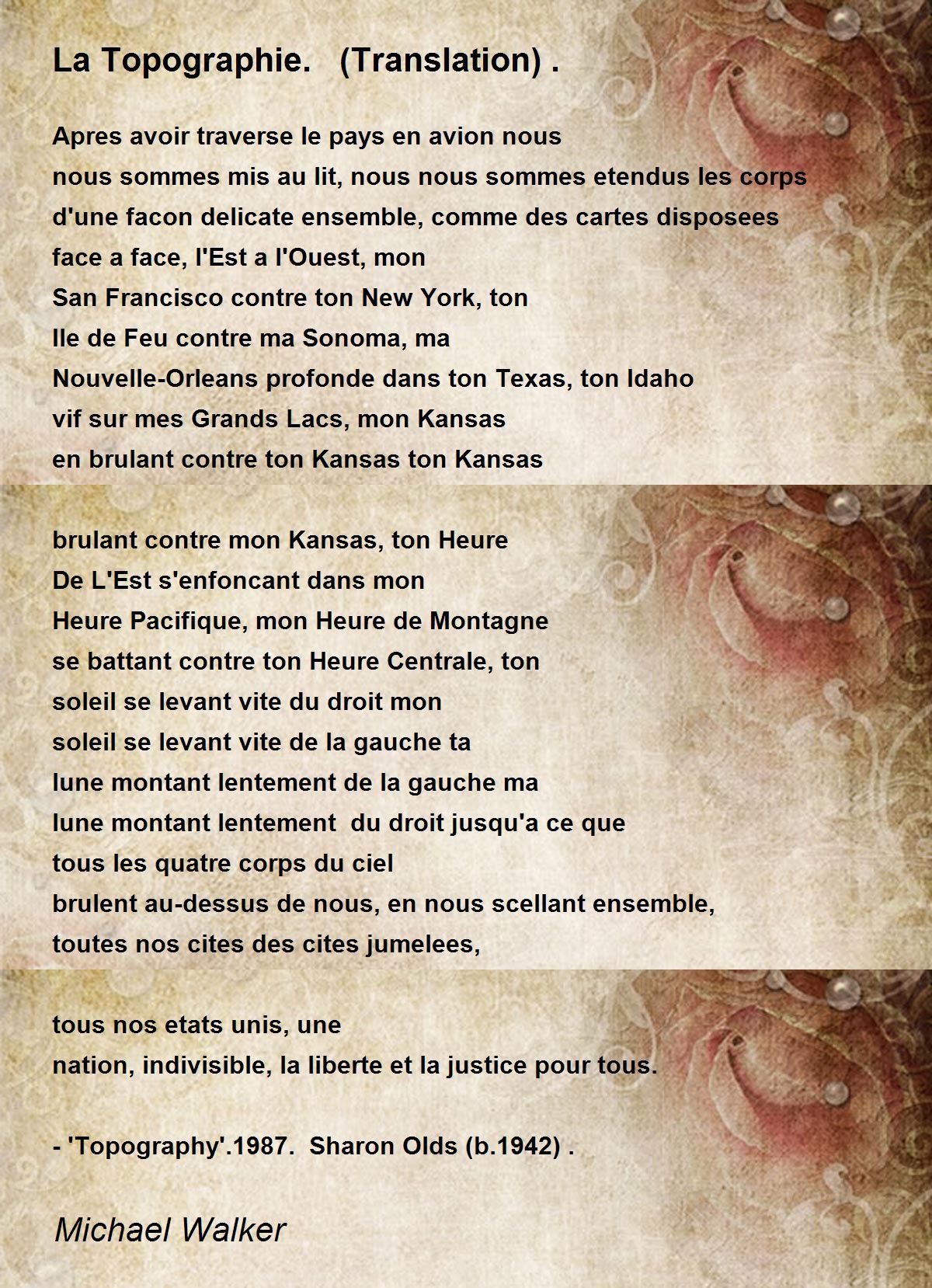 La Topographie.   (Translation) .

Apres avoir traverse le pays en avion nous
nous sommes mis au lit, nous nous sommes etendus les corps
d'une facon delicate ensemble, comme des cartes disposees
face a face, l'Est a l'Ouest, mon
San Francisco contre ton New York, ton
Ile de Feu contre ma Sonoma, ma
Nouvelle-Orleans profonde dans ton Texas, ton Idaho
vif sur mes Grands Lacs, mon Kansas
en brulant contre ton Kansas ton Kansas

brulant contre mon Kansas, ton Heure
De L'Est s'enfoncant dans mon
Heure Pacifique, mon Heure de Montagne
se battant contre ton Heure Centrale, ton
soleil se levant vite du droit mon
soleil se levant vite de la gauche ta
lune montant lentement de la gauche ma
lune montant lentement  du droit jusqu'a ce que
tous les quatre corps du ciel
brulent au-dessus de nous, en nous scellant ensemble,
toutes nos cites des cites jumelees,

tous nos etats unis, une
nation, indivisible, la liberte et la justice pour tous.

- 'Topography'.1987.  Sharon Olds (b.1942) .

Michael Walker